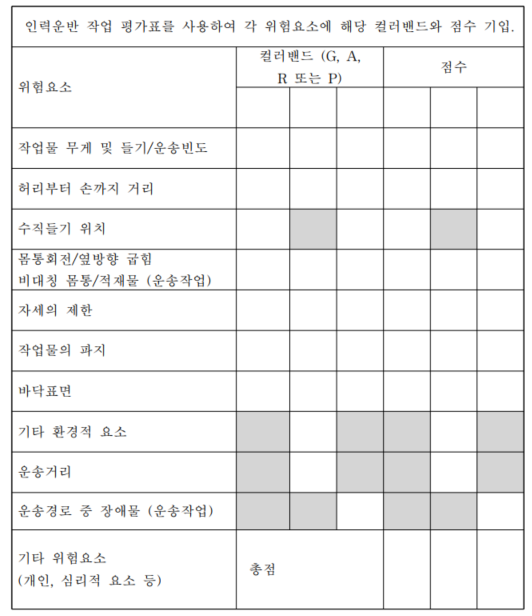 인력운반 작업 평가표를 사용하여 각 위험요소에 해당 컬러밴드와 점수 기입.

| 위험요소 | 컬러밴드 (G, A, R 또는 P) | | | 점수 | | |
|---|---|---|---|---|---|---|
| | | | | | | |
| 작업물 무게 및 들기/운송빈도 | | | | | | |
| 허리부터 손까지 거리 | | | | | | |
| 수직들기 위치 | | | | | | |
| 몸통회전/옆방향 굽힘 비대칭 몸통/적재물 (운송작업) | | | | | | |
| 자세의 제한 | | | | | | |
| 작업물의 파지 | | | | | | |
| 바닥표면 | | | | | | |
| 기타 환경적 요소 | | | | | | |
| 운송거리 | | | | | | |
| 운송경로 중 장애물 (운송작업) | | | | | | |
| 기타 위험요소 (개인, 심리적 요소 등) | 총점 | | | | | |